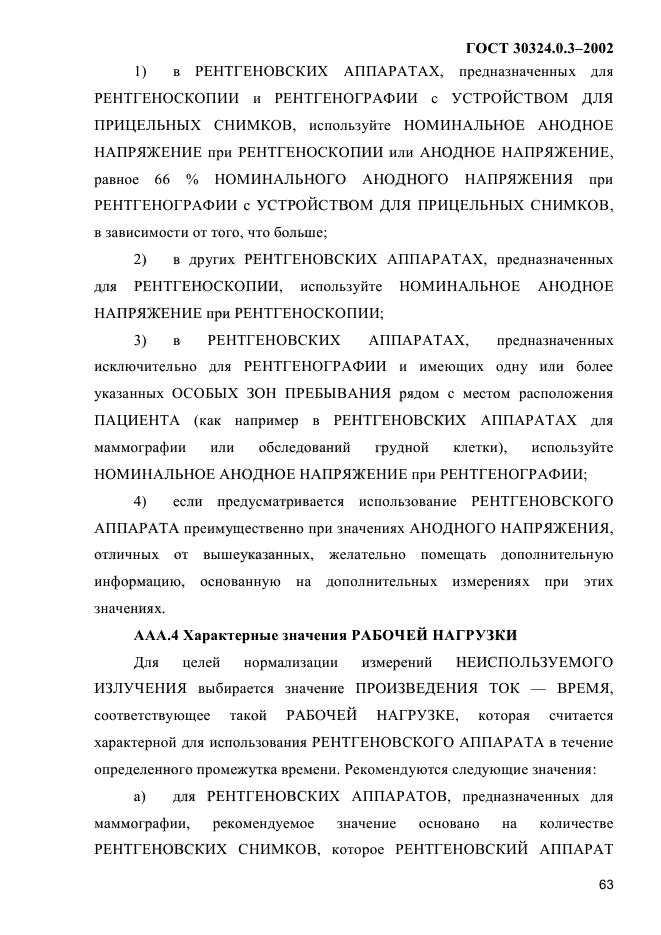 ГОСТ 30324.0.3–2002

1) в РЕНТГЕНОВСКИХ АППАРАТАХ, предназначенных для РЕНТГЕНОСКОПИИ и РЕНТГЕНОГРАФИИ с УСТРОЙСТВОМ ДЛЯ ПРИЦЕЛЬНЫХ СНИМКОВ, используйте НОМИНАЛЬНОЕ АНОДНОЕ НАПРЯЖЕНИЕ при РЕНТГЕНОСКОПИИ или АНОДНОЕ НАПРЯЖЕНИЕ, равное 66 % НОМИНАЛЬНОГО АНОДНОГО НАПРЯЖЕНИЯ при РЕНТГЕНОГРАФИИ с УСТРОЙСТВОМ ДЛЯ ПРИЦЕЛЬНЫХ СНИМКОВ, в зависимости от того, что больше;

2) в других РЕНТГЕНОВСКИХ АППАРАТАХ, предназначенных для РЕНТГЕНОСКОПИИ, используйте НОМИНАЛЬНОЕ АНОДНОЕ НАПРЯЖЕНИЕ при РЕНТГЕНОСКОПИИ;

3) в РЕНТГЕНОВСКИХ АППАРАТАХ, предназначенных исключительно для РЕНТГЕНОГРАФИИ и имеющих одну или более указанных ОСОБЫХ ЗОН ПРЕБЫВАНИЯ рядом с местом расположения ПАЦИЕНТА (как например в РЕНТГЕНОВСКИХ АППАРАТАХ для маммографии или обследований грудной клетки), используйте НОМИНАЛЬНОЕ АНОДНОЕ НАПРЯЖЕНИЕ при РЕНТГЕНОГРАФИИ;

4) если предусматривается использование РЕНТГЕНОВСКОГО АППАРАТА преимущественно при значениях АНОДНОГО НАПРЯЖЕНИЯ, отличных от вышеуказанных, желательно помещать дополнительную информацию, основанную на дополнительных измерениях при этих значениях.

ААА.4 Характерные значения РАБОЧЕЙ НАГРУЗКИ

Для целей нормализации измерений НЕИСПОЛЬЗУЕМОГО ИЗЛУЧЕНИЯ выбирается значение ПРОИЗВЕДЕНИЯ ТОК — ВРЕМЯ, соответствующее такой РАБОЧЕЙ НАГРУЗКЕ, которая считается характерной для использования РЕНТГЕНОВСКОГО АППАРАТА в течение определенного промежутка времени. Рекомендуются следующие значения:

а) для РЕНТГЕНОВСКИХ АППАРАТОВ, предназначенных для маммографии, рекомендуемое значение основано на количестве РЕНТГЕНОВСКИХ СНИМКОВ, которое РЕНТГЕНОВСКИЙ АППАРАТ

63